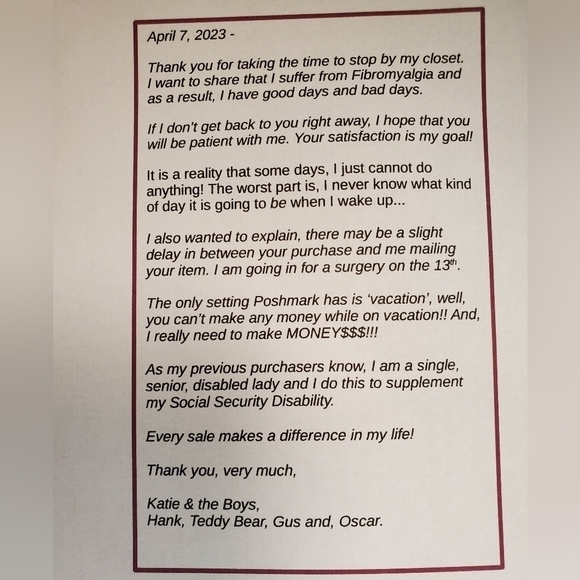 April 7, 2023 -

Thank you for taking the time to stop by my closet. I want to share that I suffer from Fibromyalgia and as a result, I have good days and bad days.

If I don't get back to you right away, I hope that you will be patient with me. Your satisfaction is my goal!

It is a reality that some days, I just cannot do anything! The worst part is, I never know what kind of day it is going to be when I wake up...

I also wanted to explain, there may be a slight delay in between your purchase and me mailing your item. I am going in for a surgery on the 13th.

The only setting Poshmark has is 'vacation', well, you can't make any money while on vacation!! And, I really need to make MONEY$$$!!!

As my previous purchasers know, I am a single, senior, disabled lady and I do this to supplement my Social Security Disability.

Every sale makes a difference in my life!

Thank you, very much,

Katie & the Boys,
Hank, Teddy Bear, Gus and, Oscar.